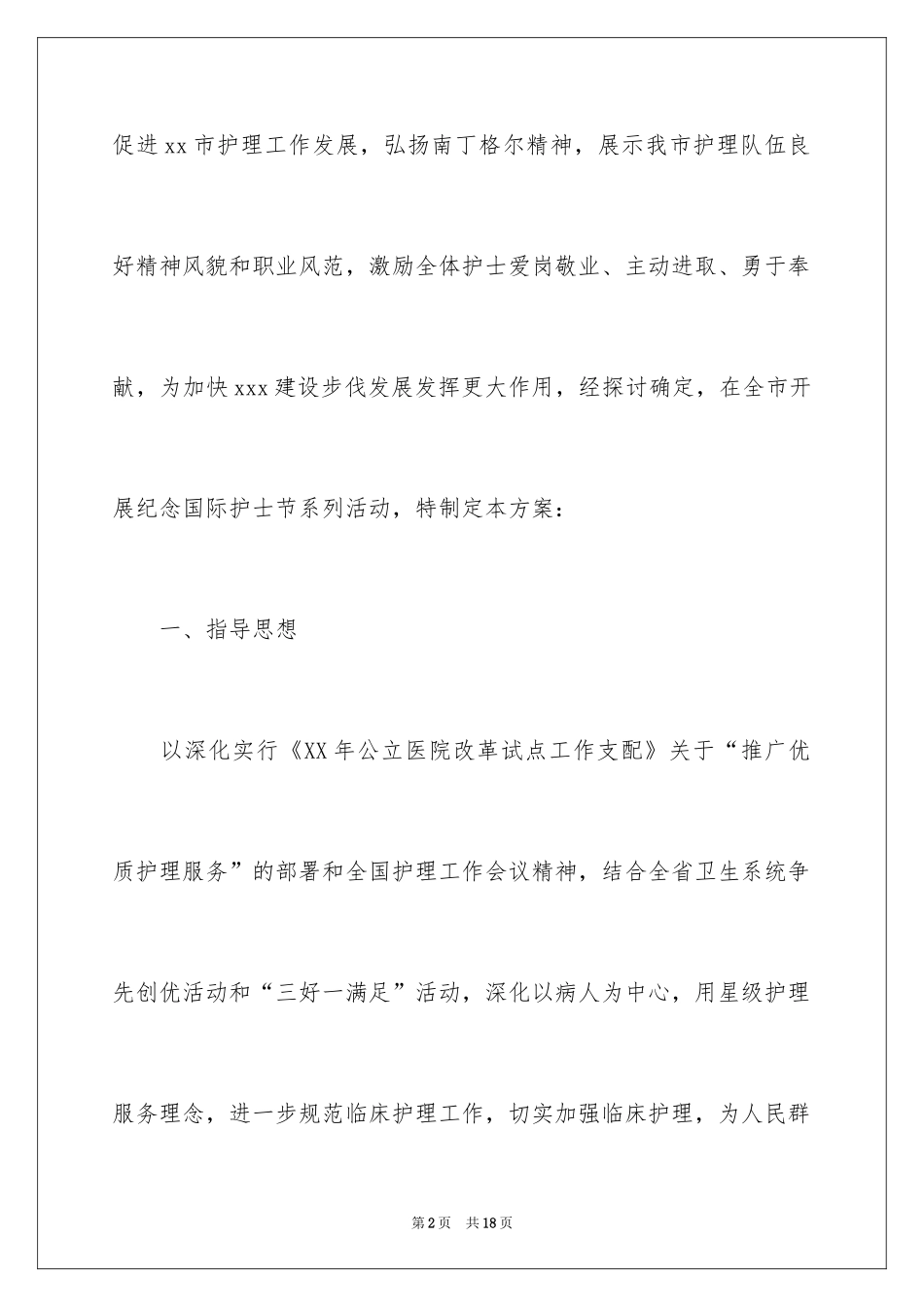 促进xx市护理工作发展，弘扬南丁格尔精神，展示我市护理队伍良好精神风貌和职业风范，激励全体护士爱岗敬业、主动进取、勇于奉献，为加快xxx建设步伐发展发挥更大作用，经探讨确定，在全市开展纪念国际护士节系列活动，特制定本方案：

一、指导思想

以深化实行《XX年公立医院改革试点工作支配》关于“推广优质护理服务”的部署和全国护理工作会议精神，结合全省卫生系统争先创优活动和“三好一满足”活动，深化以病人为中心，用星级护理服务理念，进一步规范临床护理工作，切实加强临床护理，为人民群

第2页 共18页